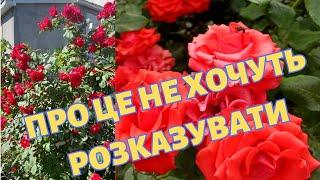 ПРО ЦЕ НЕ ХОЧУТЬ РОЗКАЗУВАТИ